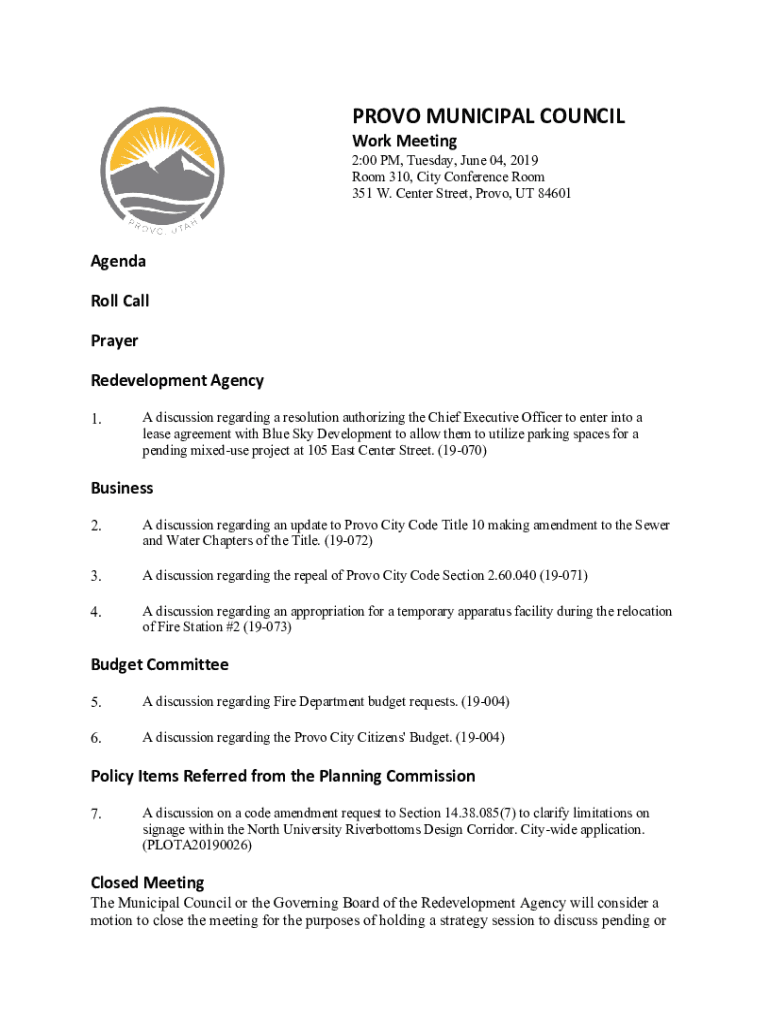 PROVO, UTAH

PROVO MUNICIPAL COUNCIL
Work Meeting
2:00 PM, Tuesday, June 04, 2019
Room 310, City Conference Room
351 W. Center Street, Provo, UT 84601

Agenda

Roll Call

Prayer

Redevelopment Agency

1. A discussion regarding a resolution authorizing the Chief Executive Officer to enter into a lease agreement with Blue Sky Development to allow them to utilize parking spaces for a pending mixed-use project at 105 East Center Street. (19-070)

Business

2. A discussion regarding an update to Provo City Code Title 10 making amendment to the Sewer and Water Chapters of the Title. (19-072)

3. A discussion regarding the repeal of Provo City Code Section 2.60.040 (19-071)

4. A discussion regarding an appropriation for a temporary apparatus facility during the relocation of Fire Station #2 (19-073)

Budget Committee

5. A discussion regarding Fire Department budget requests. (19-004)

6. A discussion regarding the Provo City Citizens' Budget. (19-004)

Policy Items Referred from the Planning Commission

7. A discussion on a code amendment request to Section 14.38.085(7) to clarify limitations on signage within the North University Riverbottoms Design Corridor. City-wide application. (PLOTA20190026)

Closed Meeting
The Municipal Council or the Governing Board of the Redevelopment Agency will consider a motion to close the meeting for the purposes of holding a strategy session to discuss pending or